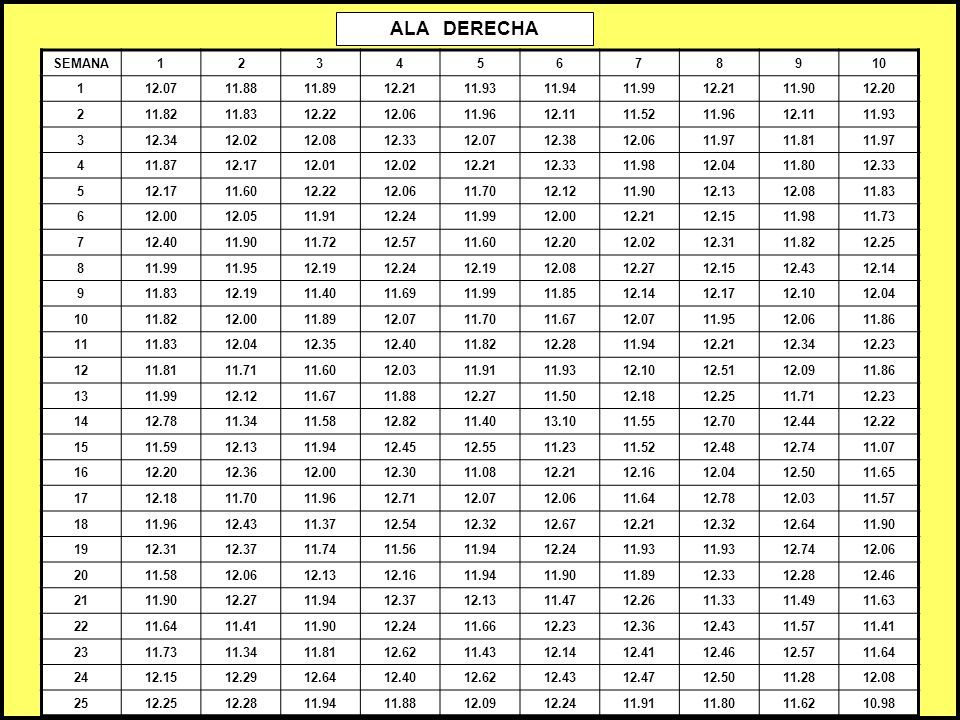 ALA DERECHA

| SEMANA | 1 | 2 | 3 | 4 | 5 | 6 | 7 | 8 | 9 | 10 |
|---|---|---|---|---|---|---|---|---|---|---|
| 1 | 12.07 | 11.88 | 11.89 | 12.21 | 11.93 | 11.94 | 11.99 | 12.21 | 11.90 | 12.20 |
| 2 | 11.82 | 11.83 | 12.22 | 12.06 | 11.96 | 12.11 | 11.52 | 11.96 | 12.11 | 11.93 |
| 3 | 12.34 | 12.02 | 12.08 | 12.33 | 12.07 | 12.38 | 12.06 | 11.97 | 11.81 | 11.97 |
| 4 | 11.87 | 12.17 | 12.01 | 12.02 | 12.21 | 12.33 | 11.98 | 12.04 | 11.80 | 12.33 |
| 5 | 12.17 | 11.60 | 12.22 | 12.06 | 11.70 | 12.12 | 11.90 | 12.13 | 12.08 | 11.83 |
| 6 | 12.00 | 12.05 | 11.91 | 12.24 | 11.99 | 12.00 | 12.21 | 12.15 | 11.98 | 11.73 |
| 7 | 12.40 | 11.90 | 11.72 | 12.57 | 11.60 | 12.20 | 12.02 | 12.31 | 11.82 | 12.25 |
| 8 | 11.99 | 11.95 | 12.19 | 12.24 | 12.19 | 12.08 | 12.27 | 12.15 | 12.43 | 12.14 |
| 9 | 11.83 | 12.19 | 11.40 | 11.69 | 11.99 | 11.85 | 12.14 | 12.17 | 12.10 | 12.04 |
| 10 | 11.82 | 12.00 | 11.89 | 12.07 | 11.70 | 11.67 | 12.07 | 11.95 | 12.06 | 11.86 |
| 11 | 11.83 | 12.04 | 12.35 | 12.40 | 11.82 | 12.28 | 11.94 | 12.21 | 12.34 | 12.23 |
| 12 | 11.81 | 11.71 | 11.60 | 12.03 | 11.91 | 11.93 | 12.10 | 12.51 | 12.09 | 11.86 |
| 13 | 11.99 | 12.12 | 11.67 | 11.88 | 12.27 | 11.50 | 12.18 | 12.25 | 11.71 | 12.23 |
| 14 | 12.78 | 11.34 | 11.58 | 12.82 | 11.40 | 13.10 | 11.55 | 12.70 | 12.44 | 12.22 |
| 15 | 11.59 | 12.13 | 11.94 | 12.45 | 12.55 | 11.23 | 11.52 | 12.48 | 12.74 | 11.07 |
| 16 | 12.20 | 12.36 | 12.00 | 12.30 | 11.08 | 12.21 | 12.16 | 12.04 | 12.50 | 11.65 |
| 17 | 12.18 | 11.70 | 11.96 | 12.71 | 12.07 | 12.06 | 11.64 | 12.78 | 12.03 | 11.57 |
| 18 | 11.96 | 12.43 | 11.37 | 12.54 | 12.32 | 12.67 | 12.21 | 12.32 | 12.64 | 11.90 |
| 19 | 12.31 | 12.37 | 11.74 | 11.56 | 11.94 | 12.24 | 11.93 | 11.93 | 12.74 | 12.06 |
| 20 | 11.58 | 12.06 | 12.13 | 12.16 | 11.94 | 11.90 | 11.89 | 12.33 | 12.28 | 12.46 |
| 21 | 11.90 | 12.27 | 11.94 | 12.37 | 12.13 | 11.47 | 12.26 | 11.33 | 11.49 | 11.63 |
| 22 | 11.64 | 11.41 | 11.90 | 12.24 | 11.66 | 12.23 | 12.36 | 12.43 | 11.57 | 11.41 |
| 23 | 11.73 | 11.34 | 11.81 | 12.62 | 11.43 | 12.14 | 12.41 | 12.46 | 12.57 | 11.64 |
| 24 | 12.15 | 12.29 | 12.64 | 12.40 | 12.62 | 12.43 | 12.47 | 12.50 | 11.28 | 12.08 |
| 25 | 12.25 | 12.28 | 11.94 | 11.88 | 12.09 | 12.24 | 11.91 | 11.80 | 11.62 | 10.98 |